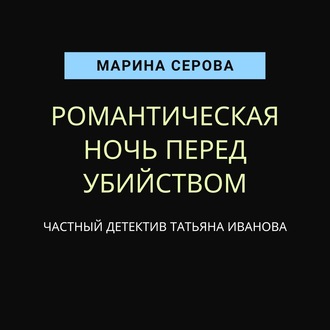 МАРИНА СЕРОВА

РОМАНТИЧЕСКАЯ НОЧЬ ПЕРЕД УБИЙСТВОМ

ЧАСТНЫЙ ДЕТЕКТИВ ТАТЬЯНА ИВАНОВА